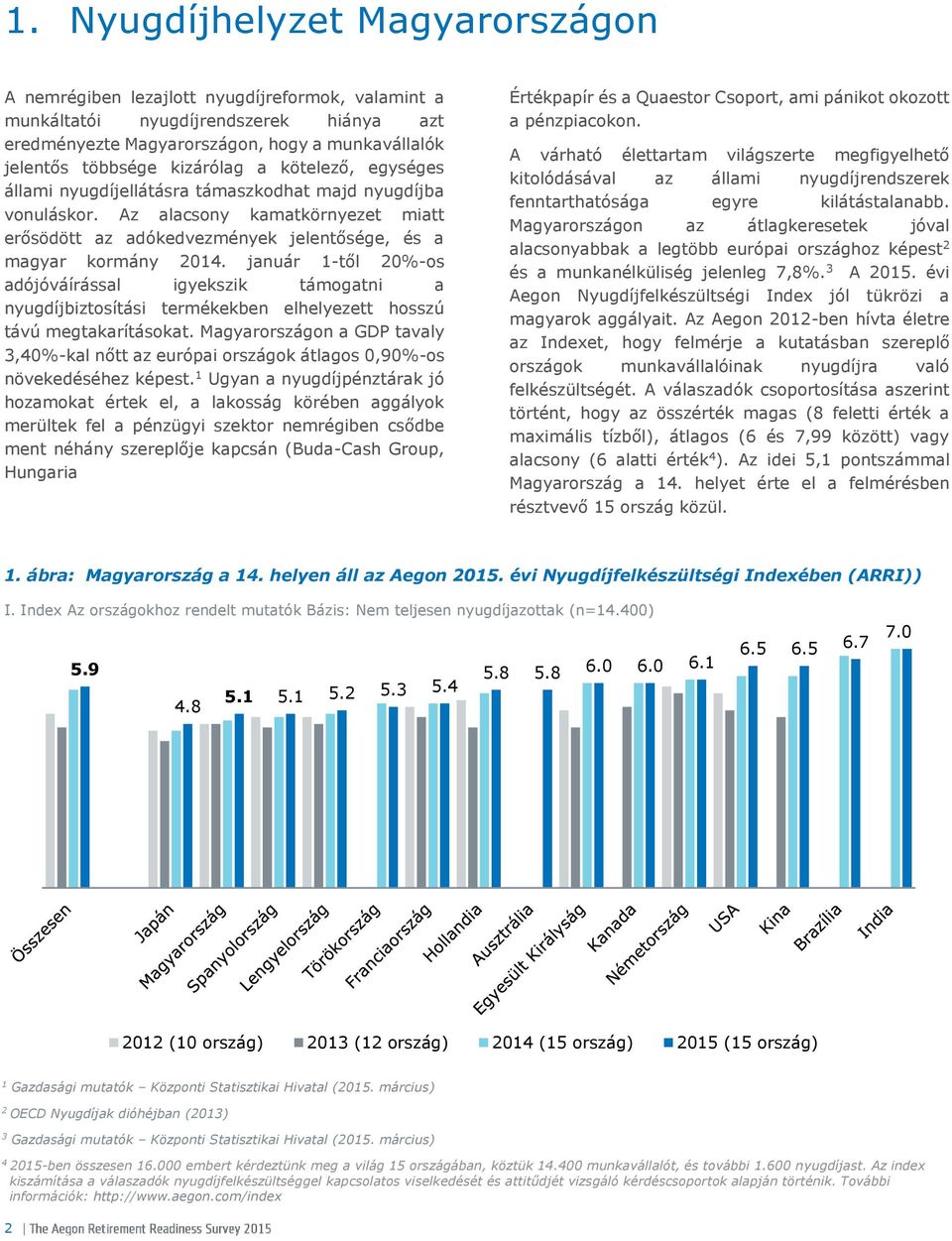 1. Nyugdíjhelyzet Magyarországon

A nemrégiben lezajlott nyugdíjreformok, valamint a munkáltatói nyugdíjrendszerek hiánya azt eredményezte Magyarországon, hogy a munkavállalók jelentős többsége kizárólag a kötelező, egységes állami nyugdíjellátásra támaszkodhat majd nyugdíjba vonuláskor. Az alacsony kamatkörnyezet miatt erősödött az adókedvezmények jelentősége, és a magyar kormány 2014. január 1-től 20%-os adójóváírással igyekszik támogatni a nyugdíjbiztosítási termékekben elhelyezett hosszú távú megtakarításokat. Magyarországon a GDP tavaly 3,40%-kal nőtt az európai országok átlagos 0,90%-os növekedéséhez képest.$^1$ Ugyan a nyugdíjpénztárak jó hozamokat értek el, a lakosság körében aggályok merültek fel a pénzügyi szektor nemrégiben csődbe ment néhány szereplője kapcsán (Buda-Cash Group, Hungaria Értékpapír és a Quaestor Csoport, ami pánikot okozott a pénzpiacokon.

A várható élettartam világszerte megfigyelhető kitolódásával az állami nyugdíjrendszerek fenntarthatósága egyre kilátástalanabb. Magyarországon az átlagkeresetek jóval alacsonyabbak a legtöbb európai országhoz képest$^2$ és a munkanélküliség jelenleg 7,8%.$^3$ A 2015. évi Aegon Nyugdíjfelkészültségi Index jól tükrözi a magyarok aggályait. Az Aegon 2012-ben hívta életre az Indexet, hogy felmérje a kutatásban szereplő országok munkavállalóinak nyugdíjra való felkészültségét. A válaszadók csoportosítása aszerint történt, hogy az összérték magas (8 feletti érték a maximális tízből), átlagos (6 és 7,99 között) vagy alacsony (6 alatti érték$^4$). Az idei 5,1 pontszámmal Magyarország a 14. helyet érte el a felmérésben résztvevő 15 ország közül.

1. ábra: Magyarország a 14. helyen áll az Aegon 2015. évi Nyugdíjfelkészültségi Indexében (ARRI))

I. Index Az országokhoz rendelt mutatók Bázis: Nem teljesen nyugdíjazottak (n=14.400)

5.9 4.8 5.1 5.1 5.2 5.3 5.4 5.8 5.8 6.0 6.0 6.1 6.5 6.5 6.7 7.0

Összesen Japán Magyarország Spanyolország Lengyelország Törökország Franciaország Hollandia Ausztrália Egyesült Királyság Kanada Németország USA Kína Brazília India

2012 (10 ország) 2013 (12 ország) 2014 (15 ország) 2015 (15 ország)

$^1$ Gazdasági mutatók – Központi Statisztikai Hivatal (2015. március)
$^2$ OECD Nyugdíjak dióhéjban (2013)
$^3$ Gazdasági mutatók – Központi Statisztikai Hivatal (2015. március)
$^4$ 2015-ben összesen 16.000 embert kérdeztünk meg a világ 15 országában, köztük 14.400 munkavállalót, és további 1.600 nyugdíjast. Az index kiszámítása a válaszadók nyugdíjfelkészültséggel kapcsolatos viselkedését és attitűdjét vizsgáló kérdéscsoportok alapján történik. További információk: http://www.aegon.com/index

2 | The Aegon Retirement Readiness Survey 2015